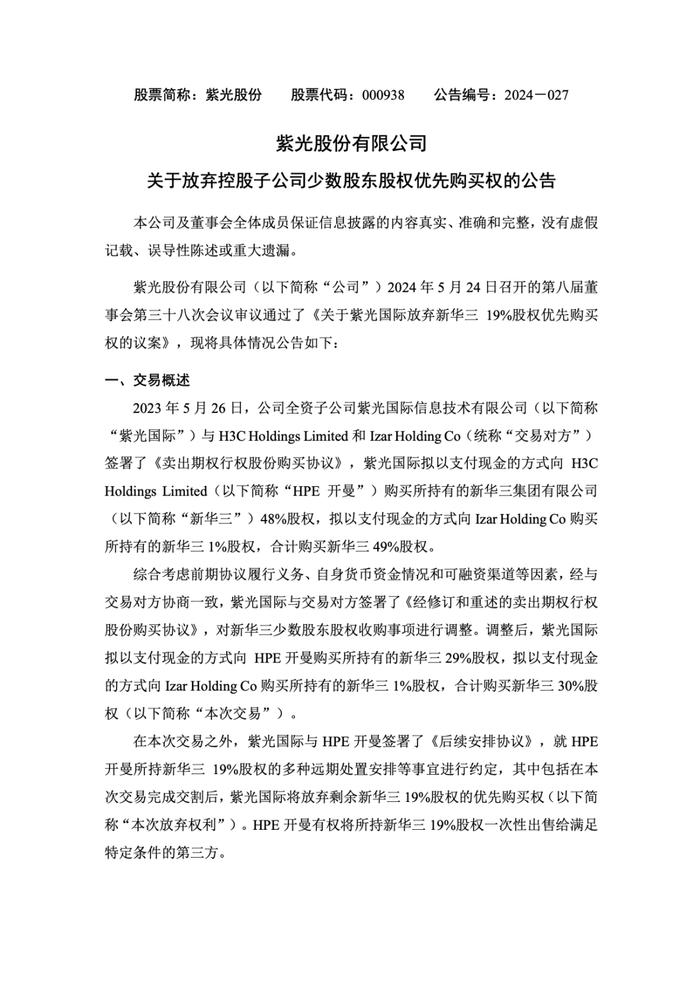 股票简称：紫光股份　　股票代码：000938　　公告编号：2024－027

紫光股份有限公司

关于放弃控股子公司少数股东股权优先购买权的公告

本公司及董事会全体成员保证信息披露的内容真实、准确和完整，没有虚假记载、误导性陈述或重大遗漏。

紫光股份有限公司（以下简称“公司”）2024 年 5 月 24 日召开的第八届董事会第三十八次会议审议通过了《关于紫光国际放弃新华三 19%股权优先购买权的议案》，现将具体情况公告如下：

一、交易概述

2023 年 5 月 26 日，公司全资子公司紫光国际信息技术有限公司（以下简称“紫光国际”）与 H3C Holdings Limited 和 Izar Holding Co（统称“交易对方”）签署了《卖出期权行权股份购买协议》，紫光国际拟以支付现金的方式向 H3C Holdings Limited（以下简称“HPE 开曼”）购买所持有的新华三集团有限公司（以下简称“新华三”）48%股权，拟以支付现金的方式向 Izar Holding Co 购买所持有的新华三 1%股权，合计购买新华三 49%股权。

综合考虑前期协议履行义务、自身货币资金情况和可融资渠道等因素，经与交易对方协商一致，紫光国际与交易对方签署了《经修订和重述的卖出期权行权股份购买协议》，对新华三少数股东股权收购事项进行调整。调整后，紫光国际拟以支付现金的方式向 HPE 开曼购买所持有的新华三 29%股权，拟以支付现金的方式向 Izar Holding Co 购买所持有的新华三 1%股权，合计购买新华三 30%股权（以下简称“本次交易”）。

在本次交易之外，紫光国际与 HPE 开曼签署了《后续安排协议》，就 HPE 开曼所持新华三 19%股权的多种远期处置安排等事宜进行约定，其中包括在本次交易完成交割后，紫光国际将放弃剩余新华三 19%股权的优先购买权（以下简称“本次放弃权利”）。HPE 开曼有权将所持新华三 19%股权一次性出售给满足特定条件的第三方。